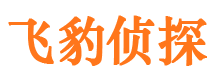 飞豹侦探